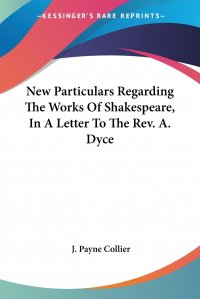 —KESSINGER'S RARE REPRINTS—

New Particulars Regarding The Works Of Shakespeare, In A Letter To The Rev. A. Dyce

J. Payne Collier